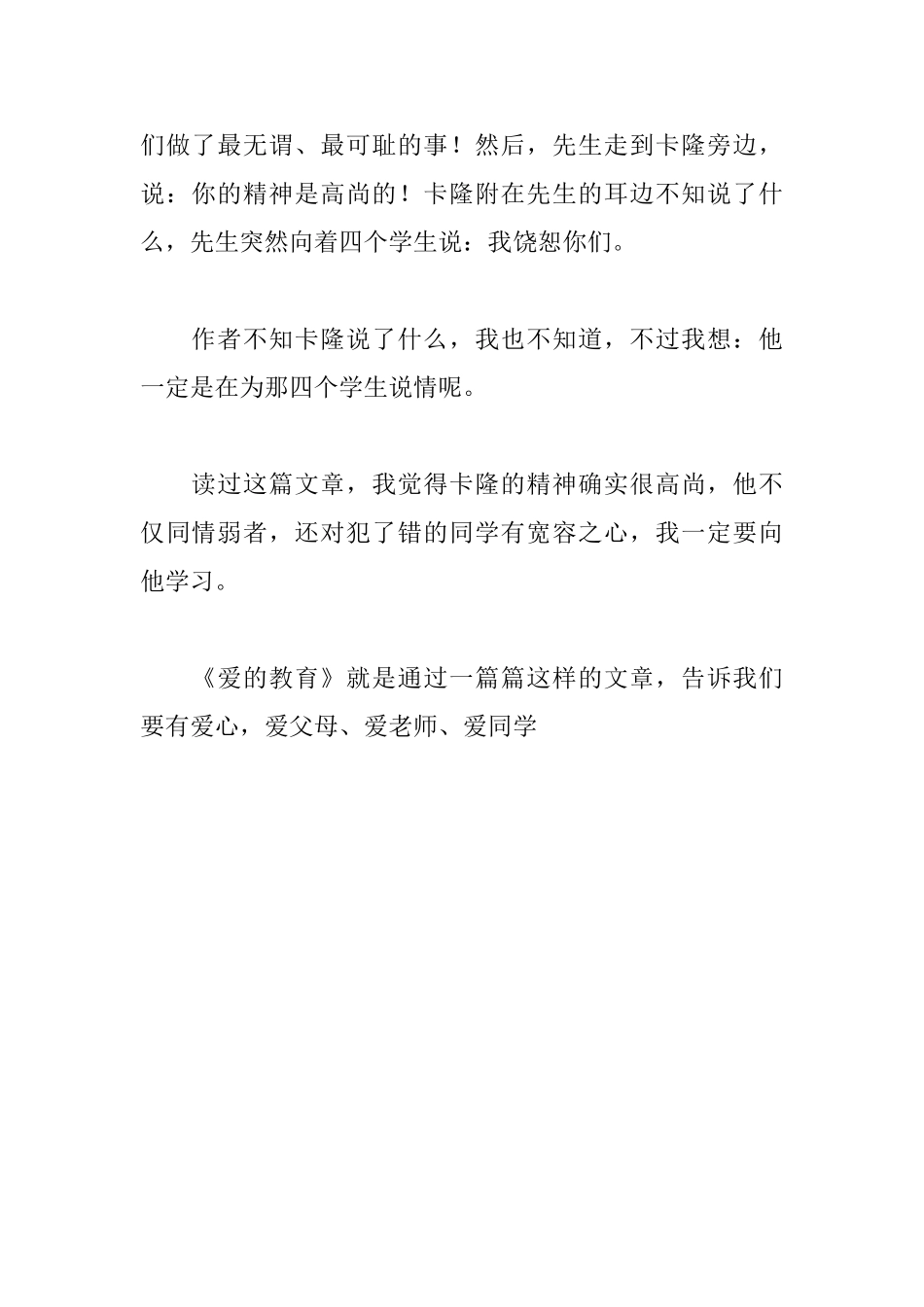 们做了最无谓、最可耻的事！然后，先生走到卡隆旁边，说：你的精神是高尚的！卡隆附在先生的耳边不知说了什么，先生突然向着四个学生说：我饶恕你们。

作者不知卡隆说了什么，我也不知道，不过我想：他一定是在为那四个学生说情呢。

读过这篇文章，我觉得卡隆的精神确实很高尚，他不仅同情弱者，还对犯了错的同学有宽容之心，我一定要向他学习。

《爱的教育》就是通过一篇篇这样的文章，告诉我们要有爱心，爱父母、爱老师、爱同学